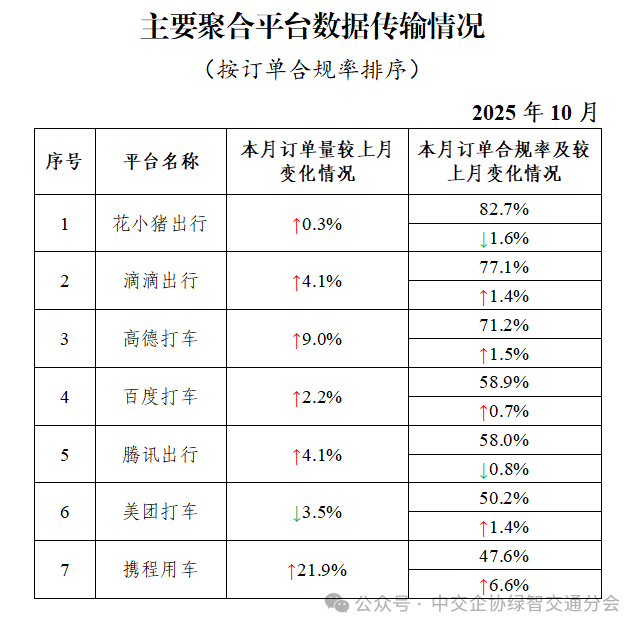 主要聚合平台数据传输情况

（按订单合规率排序）

2025 年 10 月

| 序号 | 平台名称 | 本月订单量较上月变化情况 | 本月订单合规率及较上月变化情况 |
|---|---|---|---|
| 1 | 花小猪出行 | ↑0.3% | 82.7% |
| | | | ↓1.6% |
| 2 | 滴滴出行 | ↑4.1% | 77.1% |
| | | | ↑1.4% |
| 3 | 高德打车 | ↑9.0% | 71.2% |
| | | | ↑1.5% |
| 4 | 百度打车 | ↑2.2% | 58.9% |
| | | | ↑0.7% |
| 5 | 腾讯出行 | ↑4.1% | 58.0% |
| | | | ↓0.8% |
| 6 | 美团打车 | ↓3.5% | 50.2% |
| | | | ↑1.4% |
| 7 | 携程用车 | ↑21.9% | 47.6% |
| | | | ↑6.6% |

公众号 · 中交企协绿智交通分会